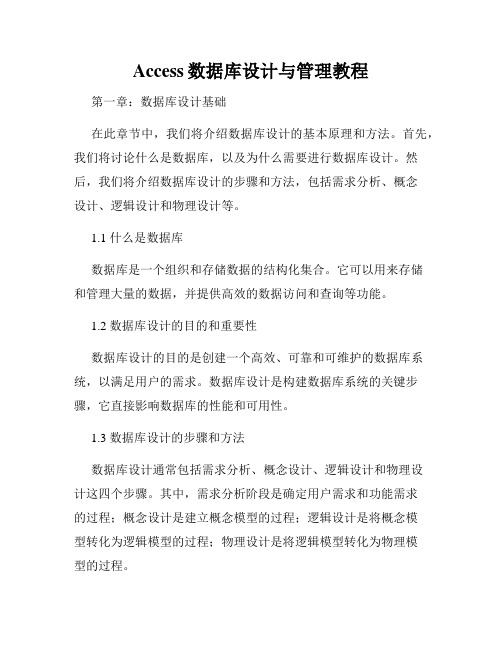 Access 数据库设计与管理教程

第一章：数据库设计基础

在此章节中，我们将介绍数据库设计的基本原理和方法。首先，我们将讨论什么是数据库，以及为什么需要进行数据库设计。然后，我们将介绍数据库设计的步骤和方法，包括需求分析、概念设计、逻辑设计和物理设计等。

1.1 什么是数据库

数据库是一个组织和存储数据的结构化集合。它可以用来存储和管理大量的数据，并提供高效的数据访问和查询等功能。

1.2 数据库设计的目的和重要性

数据库设计的目的是创建一个高效、可靠和可维护的数据库系统，以满足用户的需求。数据库设计是构建数据库系统的关键步骤，它直接影响数据库的性能和可用性。

1.3 数据库设计的步骤和方法

数据库设计通常包括需求分析、概念设计、逻辑设计和物理设计这四个步骤。其中，需求分析阶段是确定用户需求和功能需求的过程；概念设计是建立概念模型的过程；逻辑设计是将概念模型转化为逻辑模型的过程；物理设计是将逻辑模型转化为物理模型的过程。